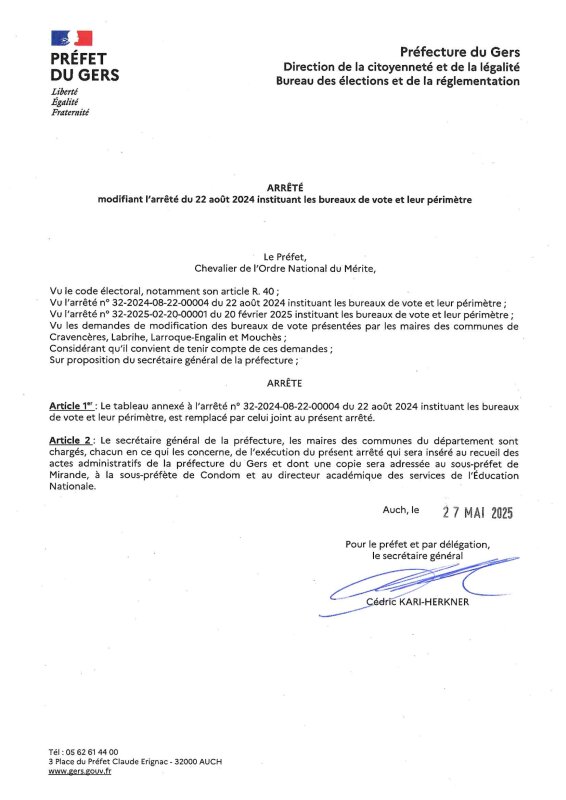 PRÉFET
DU GERS
Liberté
Égalité
Fraternité

Préfecture du Gers
Direction de la citoyenneté et de la légalité
Bureau des élections et de la réglementation

ARRÊTÉ
modifiant l'arrêté du 22 août 2024 instituant les bureaux de vote et leur périmètre

Le Préfet,
Chevalier de l'Ordre National du Mérite,

Vu le code électoral, notamment son article R. 40 ;
Vu l'arrêté n° 32-2024-08-22-00004 du 22 août 2024 instituant les bureaux de vote et leur périmètre ;
Vu l'arrêté n° 32-2025-02-20-00001 du 20 février 2025 instituant les bureaux de vote et leur périmètre ;
Vu les demandes de modification des bureaux de vote présentées par les maires des communes de Cravencères, Labrihe, Larroque-Engalin et Mouchès ;
Considérant qu'il convient de tenir compte de ces demandes ;
Sur proposition du secrétaire général de la préfecture ;

ARRÊTE

Article 1$^{er}$ : Le tableau annexé à l'arrêté n° 32-2024-08-22-00004 du 22 août 2024 instituant les bureaux de vote et leur périmètre, est remplacé par celui joint au présent arrêté.

Article 2 : Le secrétaire général de la préfecture, les maires des communes du département sont chargés, chacun en ce qui les concerne, de l'exécution du présent arrêté qui sera inséré au recueil des actes administratifs de la préfecture du Gers et dont une copie sera adressée au sous-préfet de Mirande, à la sous-préfète de Condom et au directeur académique des services de l'Éducation Nationale.

Auch, le 27 MAI 2025

Pour le préfet et par délégation,
le secrétaire général

Cédric KARI-HERKNER

Tél : 05 62 61 44 00
3 Place du Préfet Claude Erignac - 32000 AUCH
www.gers.gouv.fr